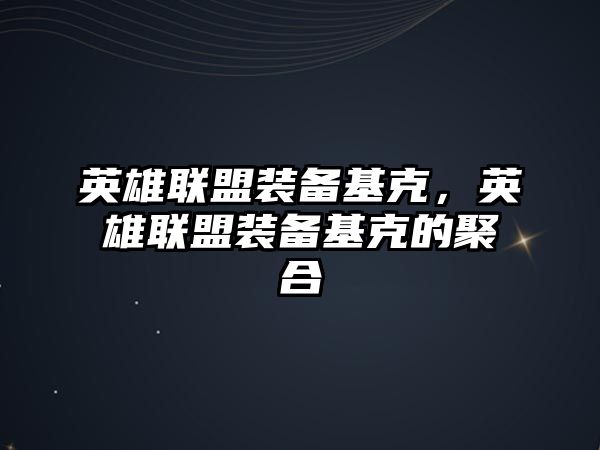 英雄联盟装备基克，英雄联盟装备基克的聚合